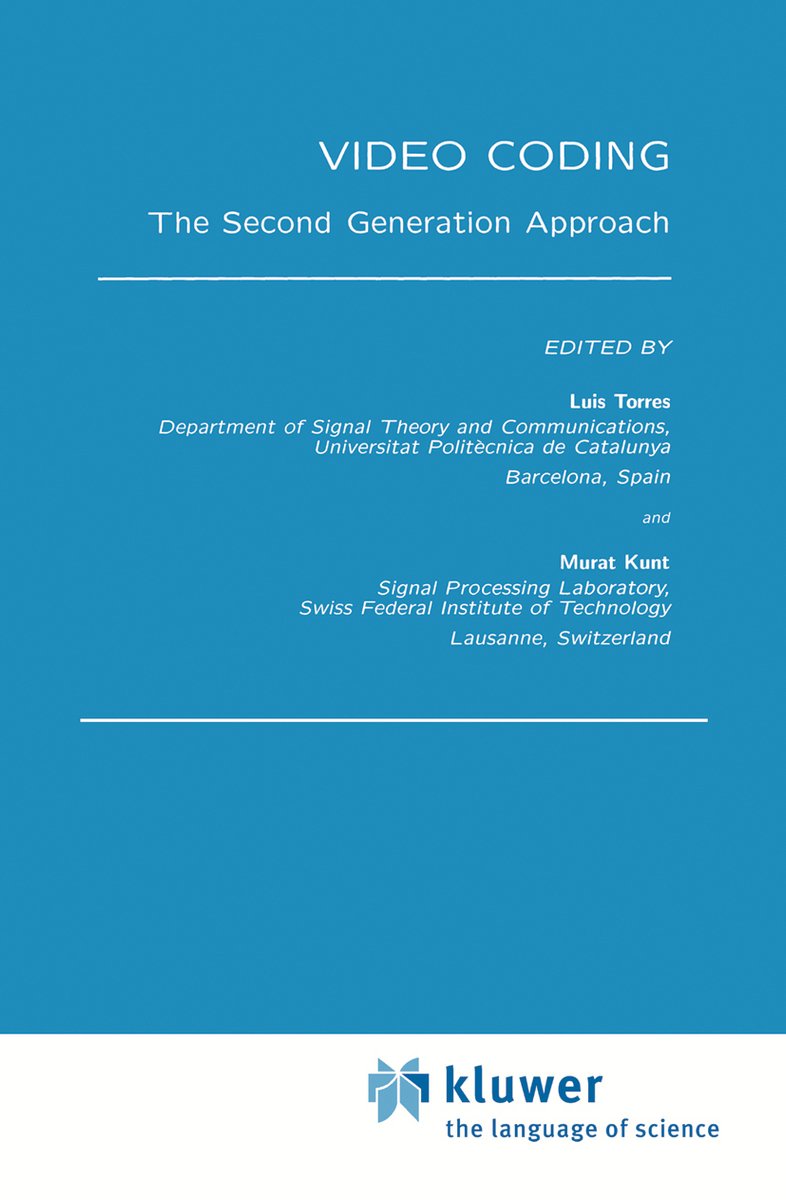 VIDEO CODING
The Second Generation Approach

EDITED BY

Luis Torres
Department of Signal Theory and Communications, Universitat Politècnica de Catalunya
Barcelona, Spain

and

Murat Kunt
Signal Processing Laboratory, Swiss Federal Institute of Technology
Lausanne, Switzerland

kluwer
the language of science